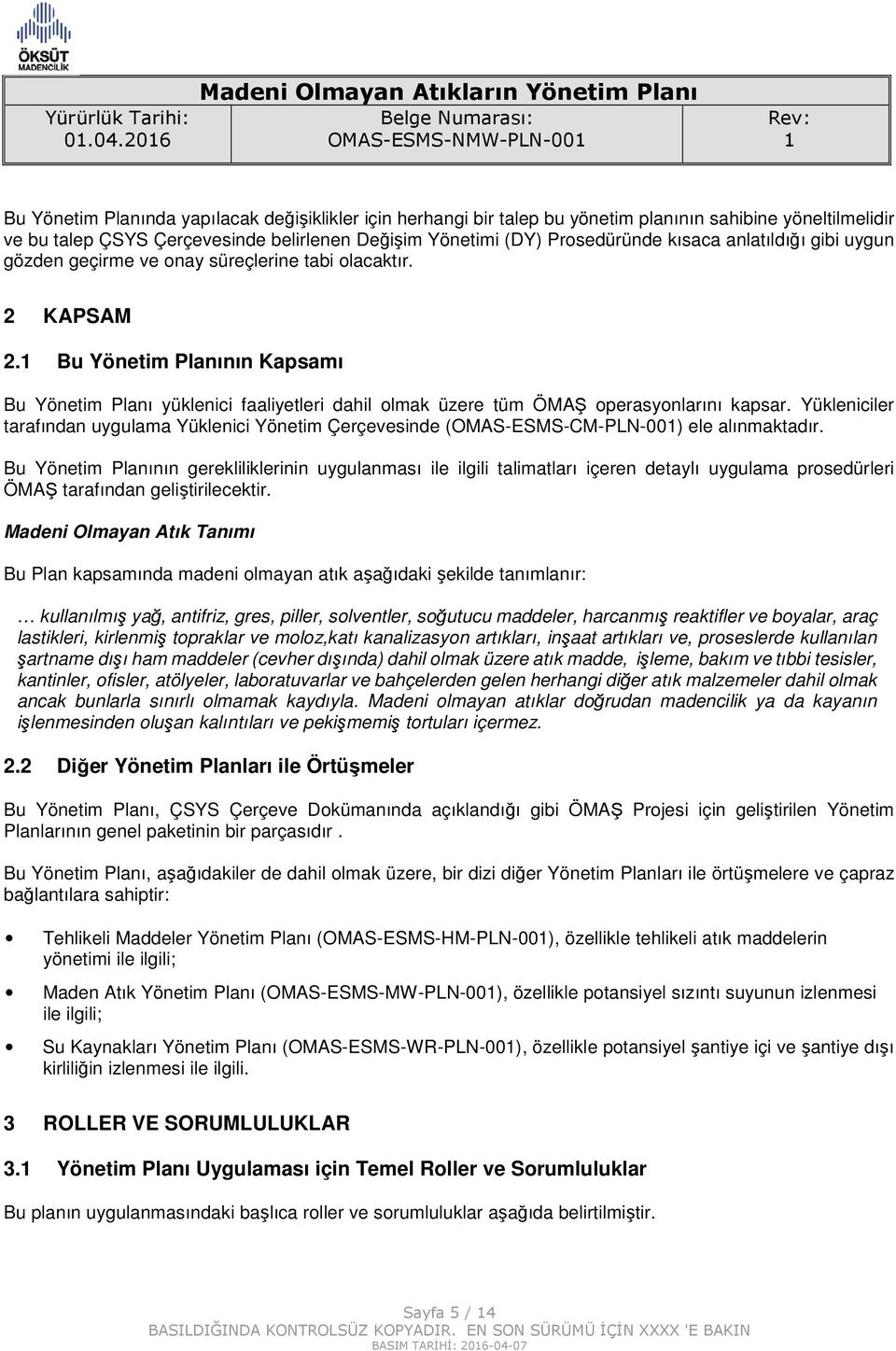 ÖKSÜT MADENCİLİK

Madeni Olmayan Atıkların Yönetim Planı

| Yürürlük Tarihi: 01.04.2016 | Belge Numarası: OMAS-ESMS-NMW-PLN-001 | Rev: 1 |
|---|---|---|

Bu Yönetim Planında yapılacak değişiklikler için herhangi bir talep bu yönetim planının sahibine yöneltilmelidir ve bu talep ÇSYS Çerçevesinde belirlenen Değişim Yönetimi (DY) Prosedüründe kısaca anlatıldığı gibi uygun gözden geçirme ve onay süreçlerine tabi olacaktır.

2 KAPSAM

2.1 Bu Yönetim Planının Kapsamı

Bu Yönetim Planı yüklenici faaliyetleri dahil olmak üzere tüm ÖMAŞ operasyonlarını kapsar. Yükleniciler tarafından uygulama Yüklenici Yönetim Çerçevesinde (OMAS-ESMS-CM-PLN-001) ele alınmaktadır.

Bu Yönetim Planının gerekliliklerinin uygulanması ile ilgili talimatları içeren detaylı uygulama prosedürleri ÖMAŞ tarafından geliştirilecektir.

Madeni Olmayan Atık Tanımı

Bu Plan kapsamında madeni olmayan atık aşağıdaki şekilde tanımlanır:

… kullanılmış yağ, antifriz, gres, piller, solventler, soğutucu maddeler, harcanmış reaktifler ve boyalar, araç lastikleri, kirlenmiş topraklar ve moloz,katı kanalizasyon artıkları, inşaat artıkları ve, proseslerde kullanılan şartname dışı ham maddeler (cevher dışında) dahil olmak üzere atık madde, işleme, bakım ve tıbbi tesisler, kantinler, ofisler, atölyeler, laboratuvarlar ve bahçelerden gelen herhangi diğer atık malzemeler dahil olmak ancak bunlarla sınırlı olmamak kaydıyla. Madeni olmayan atıklar doğrudan madencilik ya da kayanın işlenmesinden oluşan kalıntıları ve pekişmemiş tortuları içermez.

2.2 Diğer Yönetim Planları ile Örtüşmeler

Bu Yönetim Planı, ÇSYS Çerçeve Dokümanında açıklandığı gibi ÖMAŞ Projesi için geliştirilen Yönetim Planlarının genel paketinin bir parçasıdır .

Bu Yönetim Planı, aşağıdakiler de dahil olmak üzere, bir dizi diğer Yönetim Planları ile örtüşmelere ve çapraz bağlantılara sahiptir:

• Tehlikeli Maddeler Yönetim Planı (OMAS-ESMS-HM-PLN-001), özellikle tehlikeli atık maddelerin yönetimi ile ilgili;

• Maden Atık Yönetim Planı (OMAS-ESMS-MW-PLN-001), özellikle potansiyel sızıntı suyunun izlenmesi ile ilgili;

• Su Kaynakları Yönetim Planı (OMAS-ESMS-WR-PLN-001), özellikle potansiyel şantiye içi ve şantiye dışı kirliliğin izlenmesi ile ilgili.

3 ROLLER VE SORUMLULUKLAR

3.1 Yönetim Planı Uygulaması için Temel Roller ve Sorumluluklar

Bu planın uygulanmasındaki başlıca roller ve sorumluluklar aşağıda belirtilmiştir.

Sayfa 5 / 14
BASILDIĞINDA KONTROLSÜZ KOPYADIR. EN SON SÜRÜMÜ İÇİN XXXX 'E BAKIN
BASIM TARİHİ: 2016-04-07